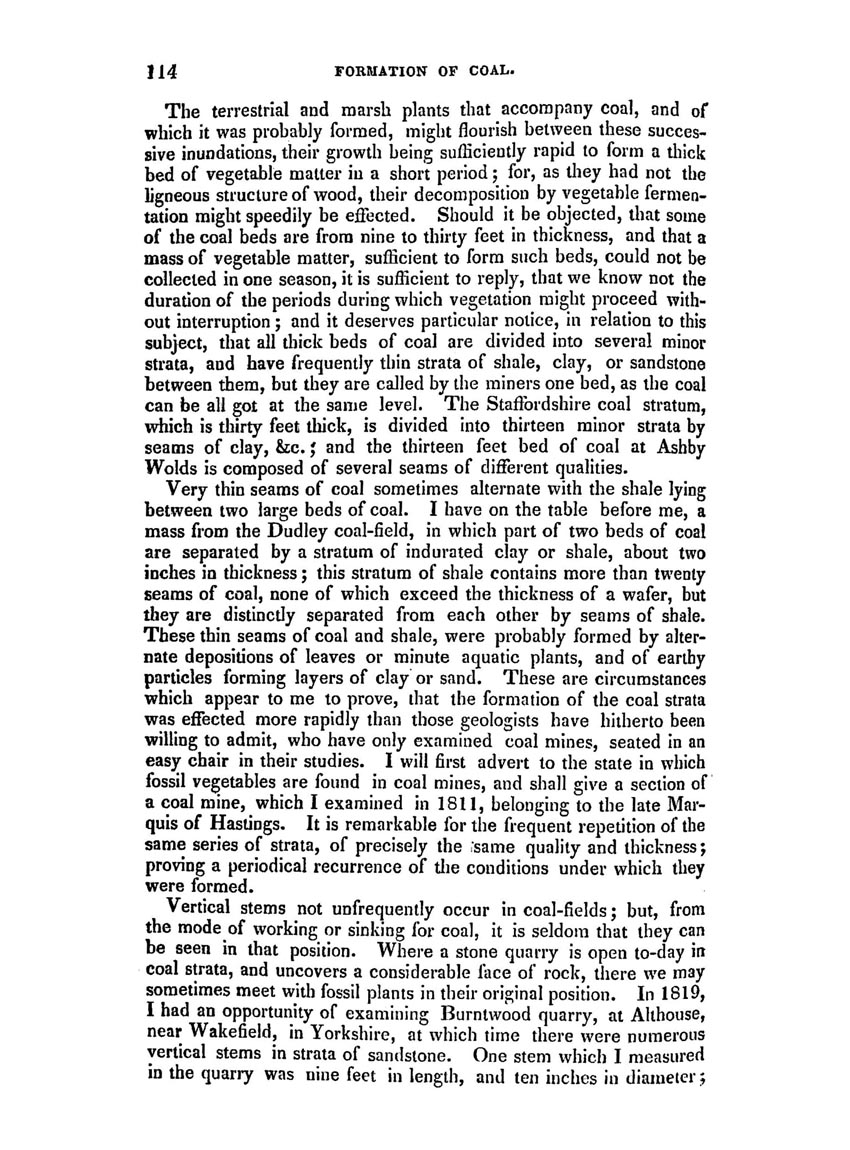 114 FORMATION OF COAL.

The terrestrial and marsh plants that accompany coal, and of which it was probably formed, might flourish between these successive inundations, their growth being sufficiently rapid to form a thick bed of vegetable matter in a short period; for, as they had not the ligneous structure of wood, their decomposition by vegetable fermentation might speedily be effected. Should it be objected, that some of the coal beds are from nine to thirty feet in thickness, and that a mass of vegetable matter, sufficient to form such beds, could not be collected in one season, it is sufficient to reply, that we know not the duration of the periods during which vegetation might proceed without interruption; and it deserves particular notice, in relation to this subject, that all thick beds of coal are divided into several minor strata, and have frequently thin strata of shale, clay, or sandstone between them, but they are called by the miners one bed, as the coal can be all got at the same level. The Staffordshire coal stratum, which is thirty feet thick, is divided into thirteen minor strata by seams of clay, &c.; and the thirteen feet bed of coal at Ashby Wolds is composed of several seams of different qualities.

Very thin seams of coal sometimes alternate with the shale lying between two large beds of coal. I have on the table before me, a mass from the Dudley coal-field, in which part of two beds of coal are separated by a stratum of indurated clay or shale, about two inches in thickness; this stratum of shale contains more than twenty seams of coal, none of which exceed the thickness of a wafer, but they are distinctly separated from each other by seams of shale. These thin seams of coal and shale, were probably formed by alternate depositions of leaves or minute aquatic plants, and of earthy particles forming layers of clay or sand. These are circumstances which appear to me to prove, that the formation of the coal strata was effected more rapidly than those geologists have hitherto been willing to admit, who have only examined coal mines, seated in an easy chair in their studies. I will first advert to the state in which fossil vegetables are found in coal mines, and shall give a section of a coal mine, which I examined in 1811, belonging to the late Marquis of Hastings. It is remarkable for the frequent repetition of the same series of strata, of precisely the same quality and thickness; proving a periodical recurrence of the conditions under which they were formed.

Vertical stems not unfrequently occur in coal-fields; but, from the mode of working or sinking for coal, it is seldom that they can be seen in that position. Where a stone quarry is open to-day in coal strata, and uncovers a considerable face of rock, there we may sometimes meet with fossil plants in their original position. In 1819, I had an opportunity of examining Burntwood quarry, at Althouse, near Wakefield, in Yorkshire, at which time there were numerous vertical stems in strata of sandstone. One stem which I measured in the quarry was nine feet in length, and ten inches in diameter;